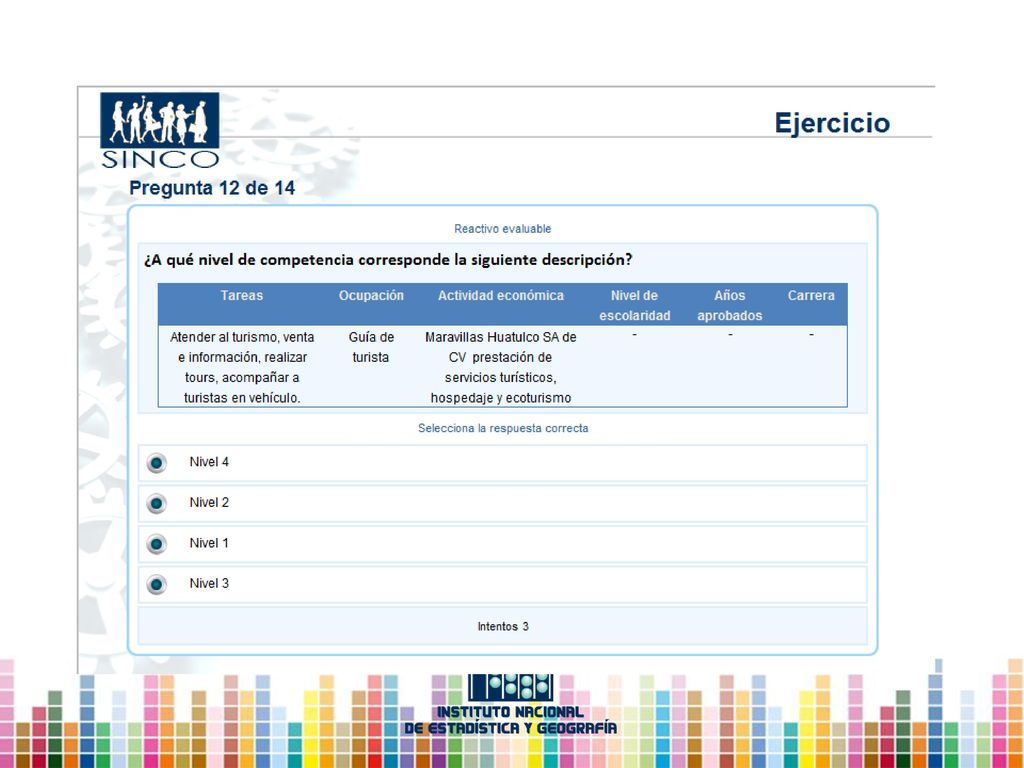 SINCO

Ejercicio

Pregunta 12 de 14

Reactivo evaluable

¿A qué nivel de competencia corresponde la siguiente descripción?

| Tareas | Ocupación | Actividad económica | Nivel de escolaridad | Años aprobados | Carrera |
|---|---|---|---|---|---|
| Atender al turismo, venta e información, realizar tours, acompañar a turistas en vehículo. | Guía de turista | Maravillas Huatulco SA de CV prestación de servicios turísticos, hospedaje y ecoturismo | - | - | - |

Selecciona la respuesta correcta

Nivel 4

Nivel 2

Nivel 1

Nivel 3

Intentos 3

INSTITUTO NACIONAL DE ESTADÍSTICA Y GEOGRAFÍA